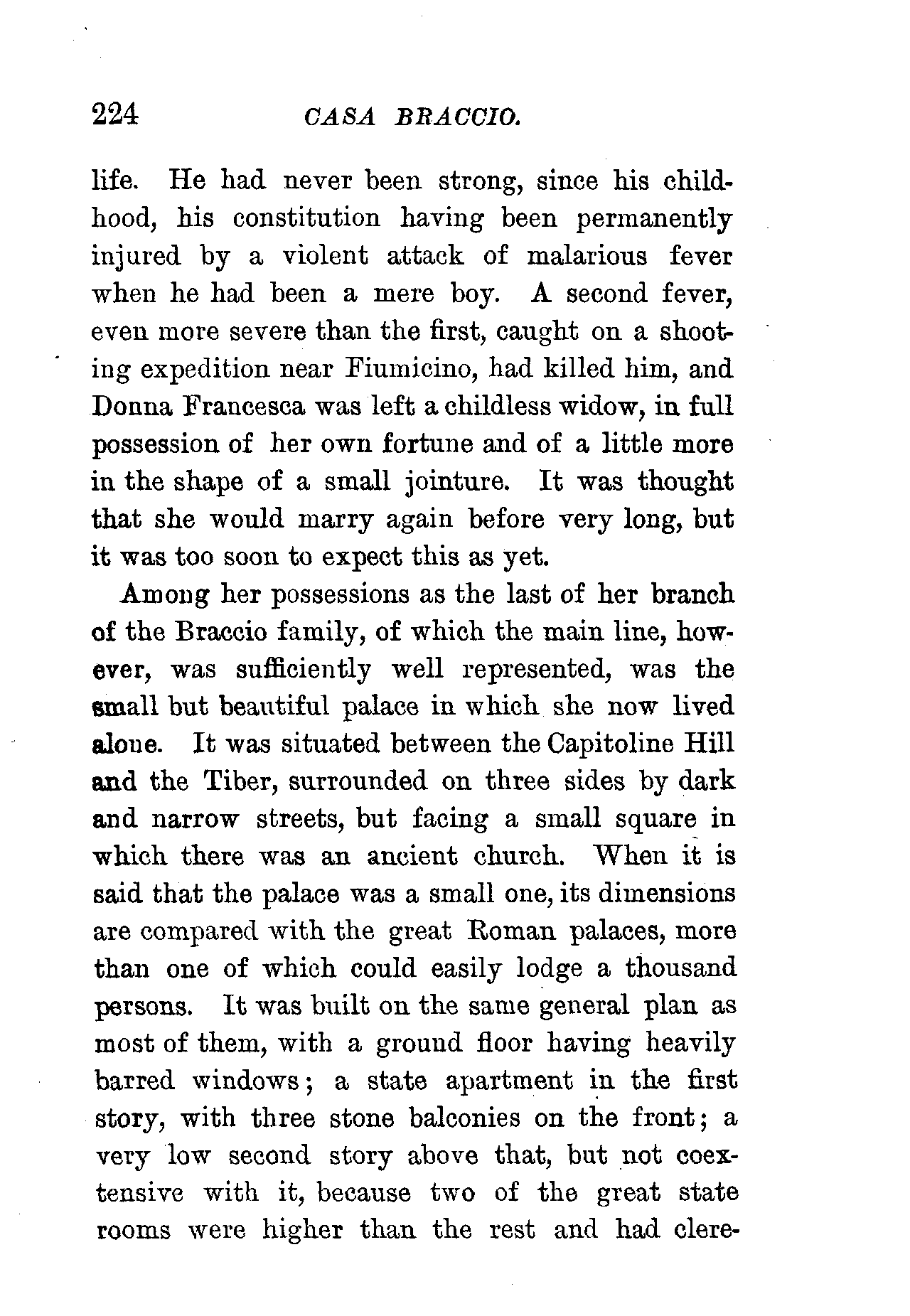 224 CASA BRACCIO.

life. He had never been strong, since his childhood, his constitution having been permanently injured by a violent attack of malarious fever when he had been a mere boy. A second fever, even more severe than the first, caught on a shooting expedition near Fiumicino, had killed him, and Donna Francesca was left a childless widow, in full possession of her own fortune and of a little more in the shape of a small jointure. It was thought that she would marry again before very long, but it was too soon to expect this as yet.

Among her possessions as the last of her branch of the Braccio family, of which the main line, however, was sufficiently well represented, was the small but beautiful palace in which she now lived alone. It was situated between the Capitoline Hill and the Tiber, surrounded on three sides by dark and narrow streets, but facing a small square in which there was an ancient church. When it is said that the palace was a small one, its dimensions are compared with the great Roman palaces, more than one of which could easily lodge a thousand persons. It was built on the same general plan as most of them, with a ground floor having heavily barred windows; a state apartment in the first story, with three stone balconies on the front; a very low second story above that, but not coextensive with it, because two of the great state rooms were higher than the rest and had clere-